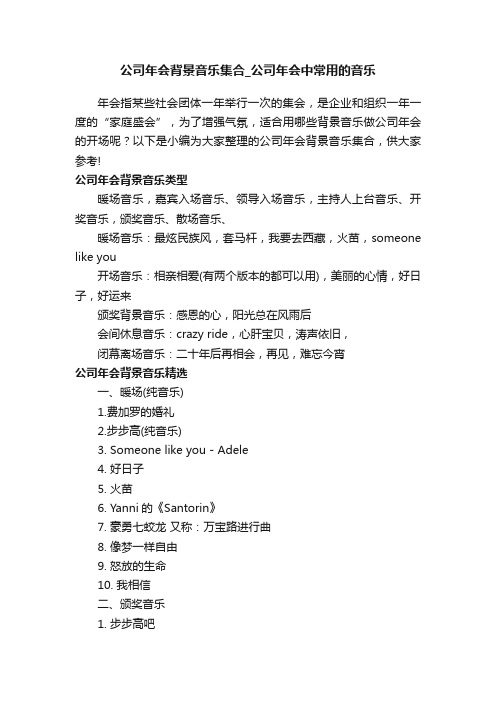 公司年会背景音乐集合_公司年会中常用的音乐

年会指某些社会团体一年举行一次的集会，是企业和组织一年一度的“家庭盛会”，为了增强气氛，适合用哪些背景音乐做公司年会的开场呢？以下是小编为大家整理的公司年会背景音乐集合，供大家参考!

公司年会背景音乐类型

暖场音乐，嘉宾入场音乐、领导入场音乐，主持人上台音乐、开奖音乐，颁奖音乐、散场音乐、

暖场音乐：最炫民族风，套马杆，我要去西藏，火苗，someone like you

开场音乐：相亲相爱(有两个版本的都可以用)，美丽的心情，好日子，好运来

颁奖背景音乐：感恩的心，阳光总在风雨后

会间休息音乐：crazy ride，心肝宝贝，涛声依旧，

闭幕离场音乐：二十年后再相会，再见，难忘今宵

公司年会背景音乐精选

一、暖场(纯音乐)

1.费加罗的婚礼

2.步步高(纯音乐)

3. Someone like you - Adele

4. 好日子

5. 火苗

6. Yanni 的《Santorin》

7. 豪勇七蛟龙 又称：万宝路进行曲

8. 像梦一样自由

9. 怒放的生命

10. 我相信

二、颁奖音乐

1. 步步高吧